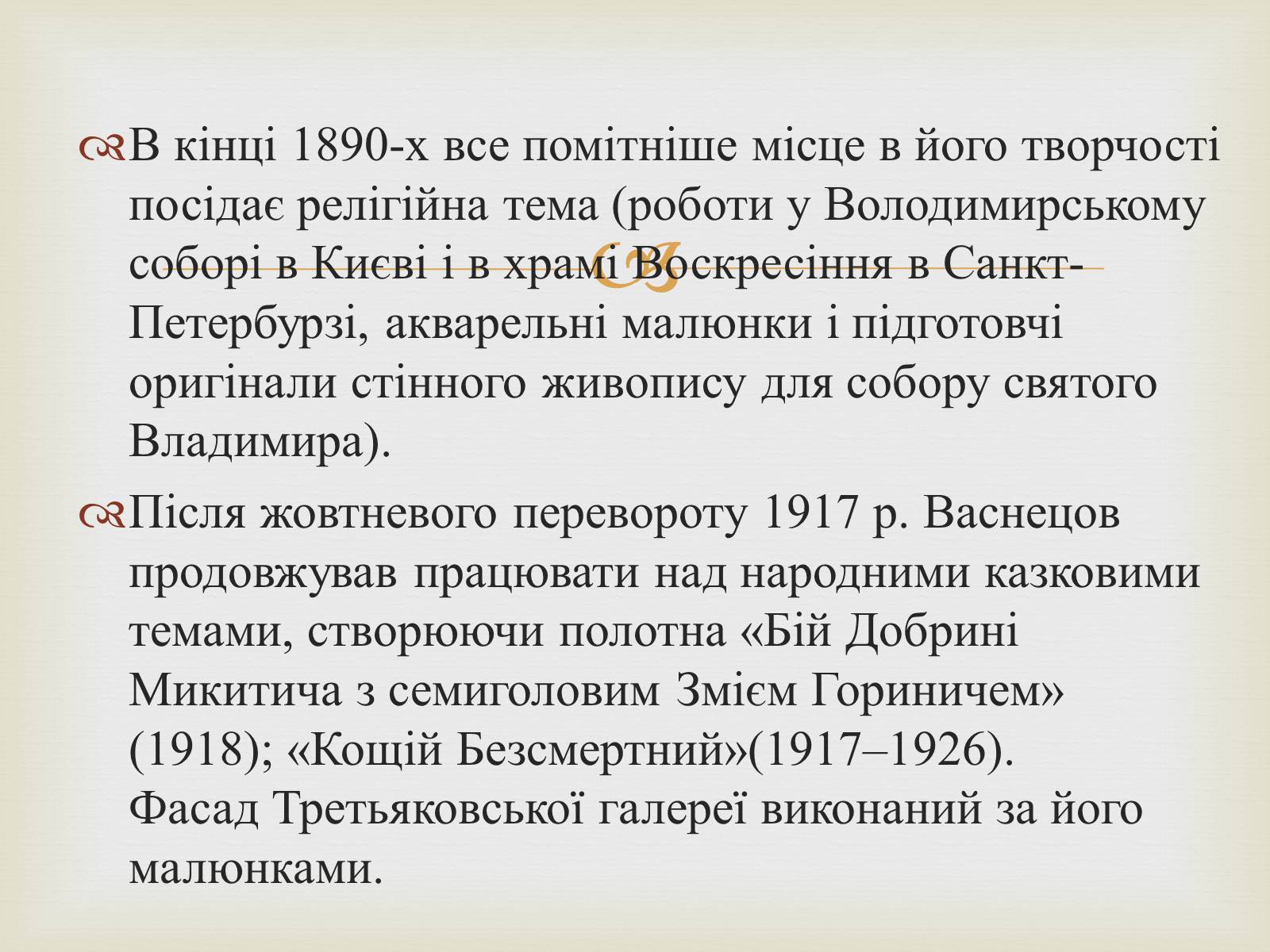 В кінці 1890-х все помітніше місце в його творчості посідає релігійна тема (роботи у Володимирському соборі в Києві і в храмі Воскресіння в Санкт-Петербурзі, акварельні малюнки і підготовчі оригінали стінного живопису для собору святого Владимира).

Після жовтневого перевороту 1917 р. Васнецов продовжував працювати над народними казковими темами, створюючи полотна «Бій Добрині Микитича з семиголовим Змієм Гориничем» (1918); «Кощій Безсмертний»(1917–1926). Фасад Третьяковської галереї виконаний за його малюнками.